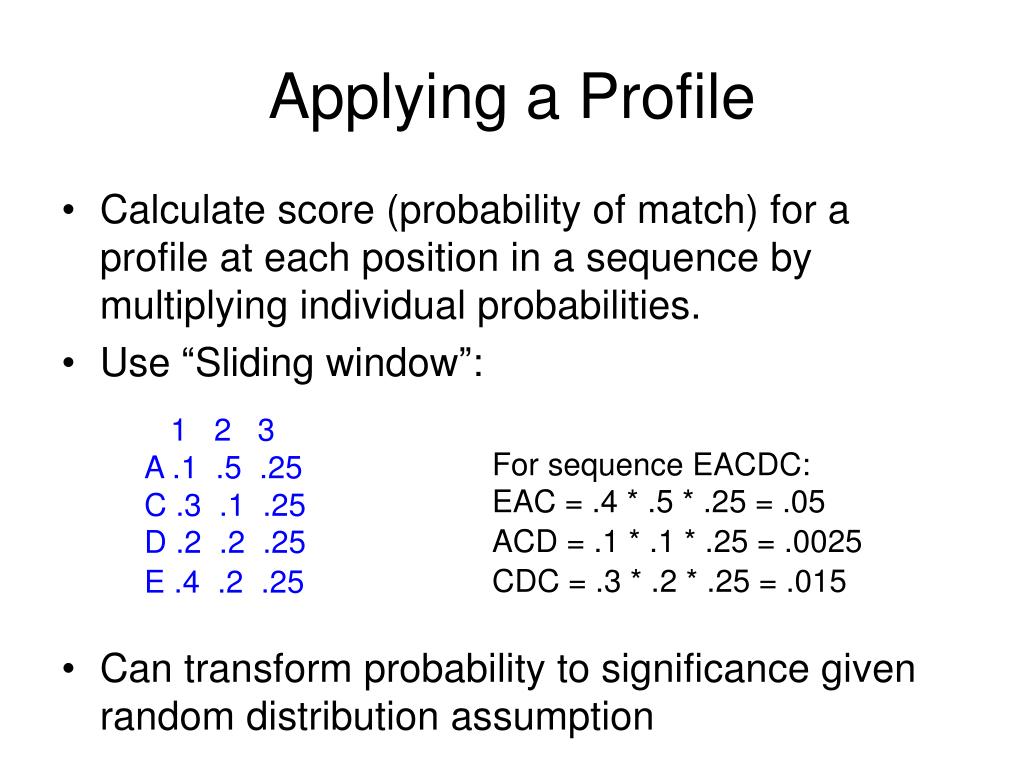 Applying a Profile

• Calculate score (probability of match) for a profile at each position in a sequence by multiplying individual probabilities.

• Use “Sliding window”:

|   | 1 | 2 | 3 |
|---|---|---|---|
| A | .1 | .5 | .25 |
| C | .3 | .1 | .25 |
| D | .2 | .2 | .25 |
| E | .4 | .2 | .25 |

For sequence EACDC:
EAC = .4 * .5 * .25 = .05
ACD = .1 * .1 * .25 = .0025
CDC = .3 * .2 * .25 = .015

• Can transform probability to significance given random distribution assumption